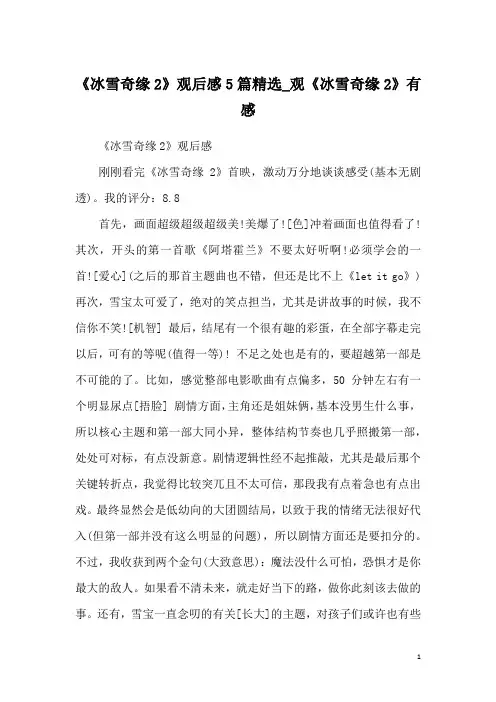 《冰雪奇缘 2》观后感 5 篇精选_观《冰雪奇缘 2》有感

《冰雪奇缘 2》观后感

刚刚看完《冰雪奇缘 2》首映，激动万分地谈谈感受(基本无剧透)。我的评分：8.8

首先，画面超级超级超级美!美爆了![色]冲着画面也值得看了!其次，开头的第一首歌《阿塔霍兰》不要太好听啊!必须学会的一首![爱心](之后的那首主题曲也不错，但还是比不上《let it go》)再次，雪宝太可爱了，绝对的笑点担当，尤其是讲故事的时候，我不信你不笑![机智] 最后，结尾有一个很有趣的彩蛋，在全部字幕走完以后，可有的等呢(值得一等)! 不足之处也是有的，要超越第一部是不可能的了。比如，感觉整部电影歌曲有点偏多，50 分钟左右有一个明显尿点[捂脸] 剧情方面，主角还是姐妹俩，基本没男生什么事，所以核心主题和第一部大同小异，整体结构节奏也几乎照搬第一部，处处可对标，有点没新意。剧情逻辑性经不起推敲，尤其是最后那个关键转折点，我觉得比较突兀且不太可信，那段我有点着急也有点出戏。最终显然会是低幼向的大团圆结局，以致于我的情绪无法很好代入(但第一部并没有这么明显的问题)，所以剧情方面还是要扣分的。不过，我收获到两个金句(大致意思)：魔法没什么可怕，恐惧才是你最大的敌人。如果看不清未来，就走好当下的路，做你此刻该去做的事。还有，雪宝一直念叨的有关[长大]的主题，对孩子们或许也有些

1